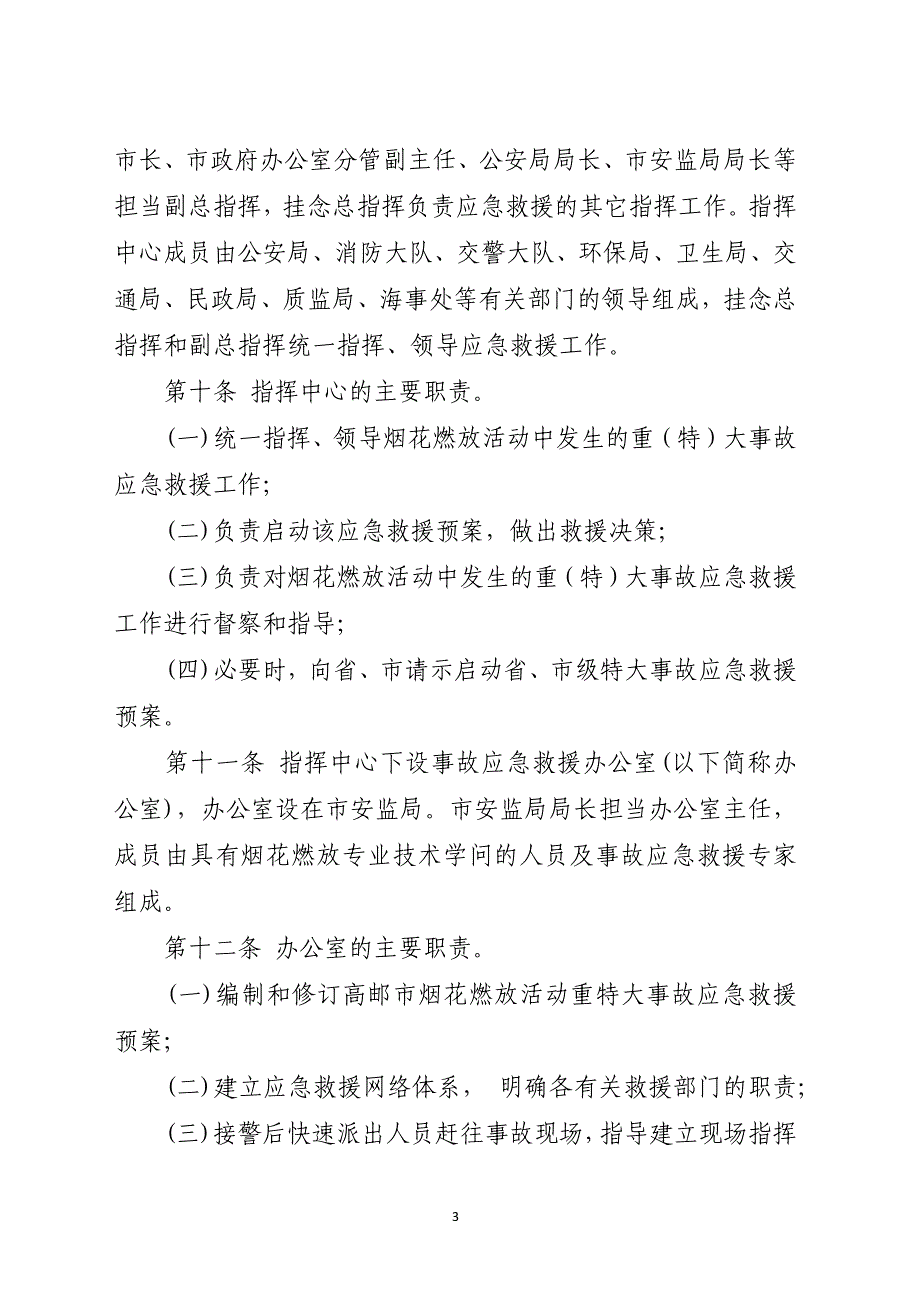 市长、市政府办公室分管副主任、公安局局长、市安监局局长等担当副总指挥，挂念总指挥负责应急救援的其它指挥工作。指挥中心成员由公安局、消防大队、交警大队、环保局、卫生局、交通局、民政局、质监局、海事处等有关部门的领导组成，挂念总指挥和副总指挥统一指挥、领导应急救援工作。

第十条 指挥中心的主要职责。

(一)统一指挥、领导烟花燃放活动中发生的重（特）大事故应急救援工作;

(二)负责启动该应急救援预案，做出救援决策;

(三)负责对烟花燃放活动中发生的重（特）大事故应急救援工作进行督察和指导;

(四)必要时，向省、市请示启动省、市级特大事故应急救援预案。

第十一条 指挥中心下设事故应急救援办公室(以下简称办公室)，办公室设在市安监局。市安监局局长担当办公室主任，成员由具有烟花燃放专业技术学问的人员及事故应急救援专家组成。

第十二条 办公室的主要职责。

(一)编制和修订高邮市烟花燃放活动重特大事故应急救援预案;

(二)建立应急救援网络体系， 明确各有关救援部门的职责;

(三)接警后快速派出人员赶往事故现场，指导建立现场指挥

3